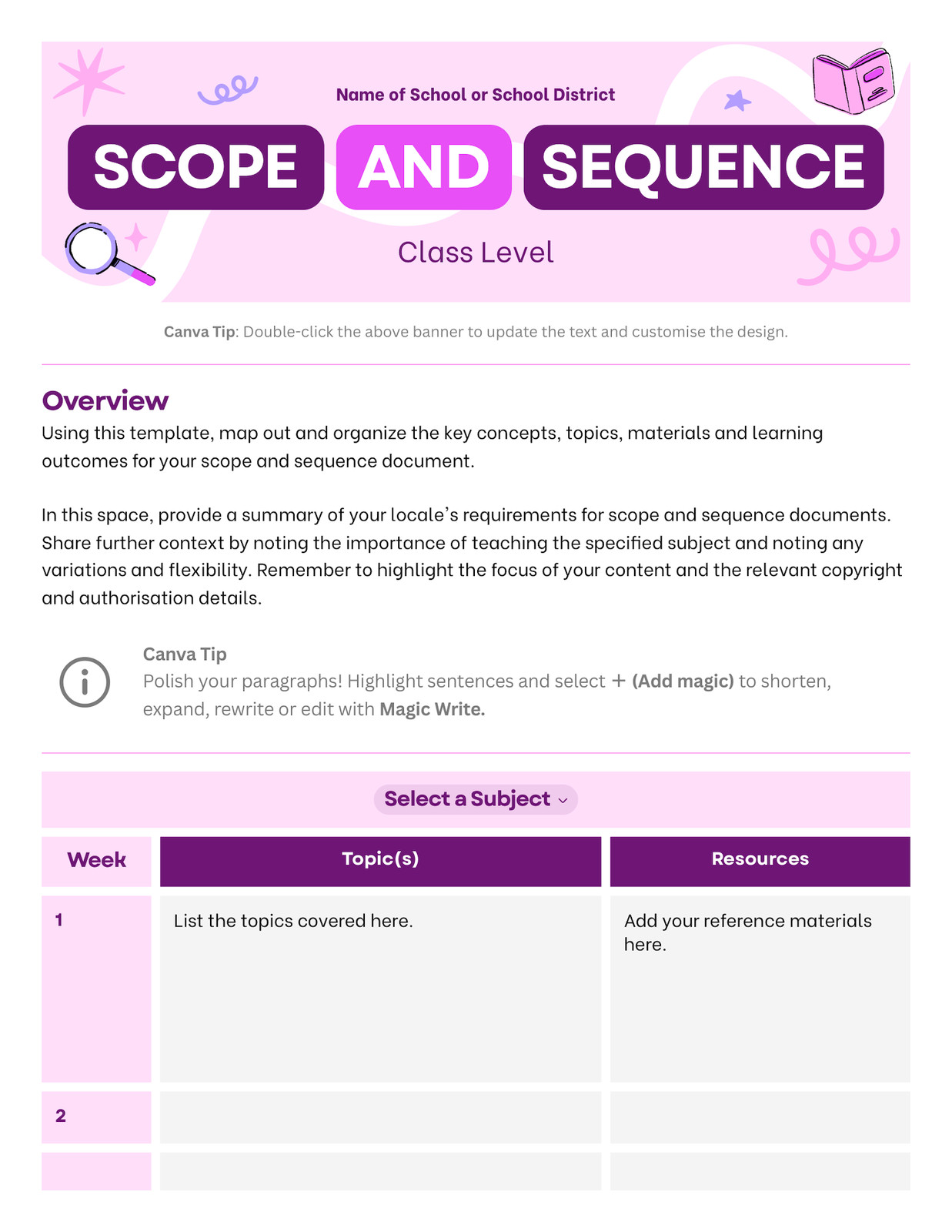 Name of School or School District

SCOPE AND SEQUENCE

Class Level

Canva Tip: Double-click the above banner to update the text and customise the design.

Overview

Using this template, map out and organize the key concepts, topics, materials and learning outcomes for your scope and sequence document.

In this space, provide a summary of your locale's requirements for scope and sequence documents. Share further context by noting the importance of teaching the specified subject and noting any variations and flexibility. Remember to highlight the focus of your content and the relevant copyright and authorisation details.

Canva Tip
Polish your paragraphs! Highlight sentences and select + (Add magic) to shorten, expand, rewrite or edit with Magic Write.

Select a Subject

| Week | Topic(s) | Resources |
|---|---|---|
| 1 | List the topics covered here. | Add your reference materials here. |
| 2 | | |
| | | |